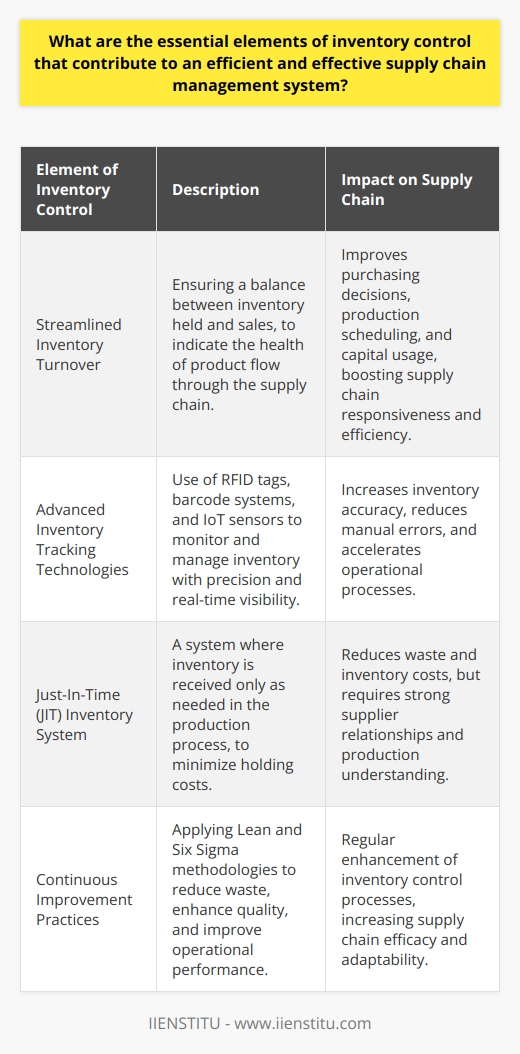 What are the essential elements of inventory control that contribute to an efficient and effective supply chain management system?

| Element of Inventory Control | Description | Impact on Supply Chain |
|---|---|---|
| Streamlined Inventory Turnover | Ensuring a balance between inventory held and sales, to indicate the health of product flow through the supply chain. | Improves purchasing decisions, production scheduling, and capital usage, boosting supply chain responsiveness and efficiency. |
| Advanced Inventory Tracking Technologies | Use of RFID tags, barcode systems, and IoT sensors to monitor and manage inventory with precision and real-time visibility. | Increases inventory accuracy, reduces manual errors, and accelerates operational processes. |
| Just-In-Time (JIT) Inventory System | A system where inventory is received only as needed in the production process, to minimize holding costs. | Reduces waste and inventory costs, but requires strong supplier relationships and production understanding. |
| Continuous Improvement Practices | Applying Lean and Six Sigma methodologies to reduce waste, enhance quality, and improve operational performance. | Regular enhancement of inventory control processes, increasing supply chain efficacy and adaptability. |

IIENSTITU - www.iienstitu.com